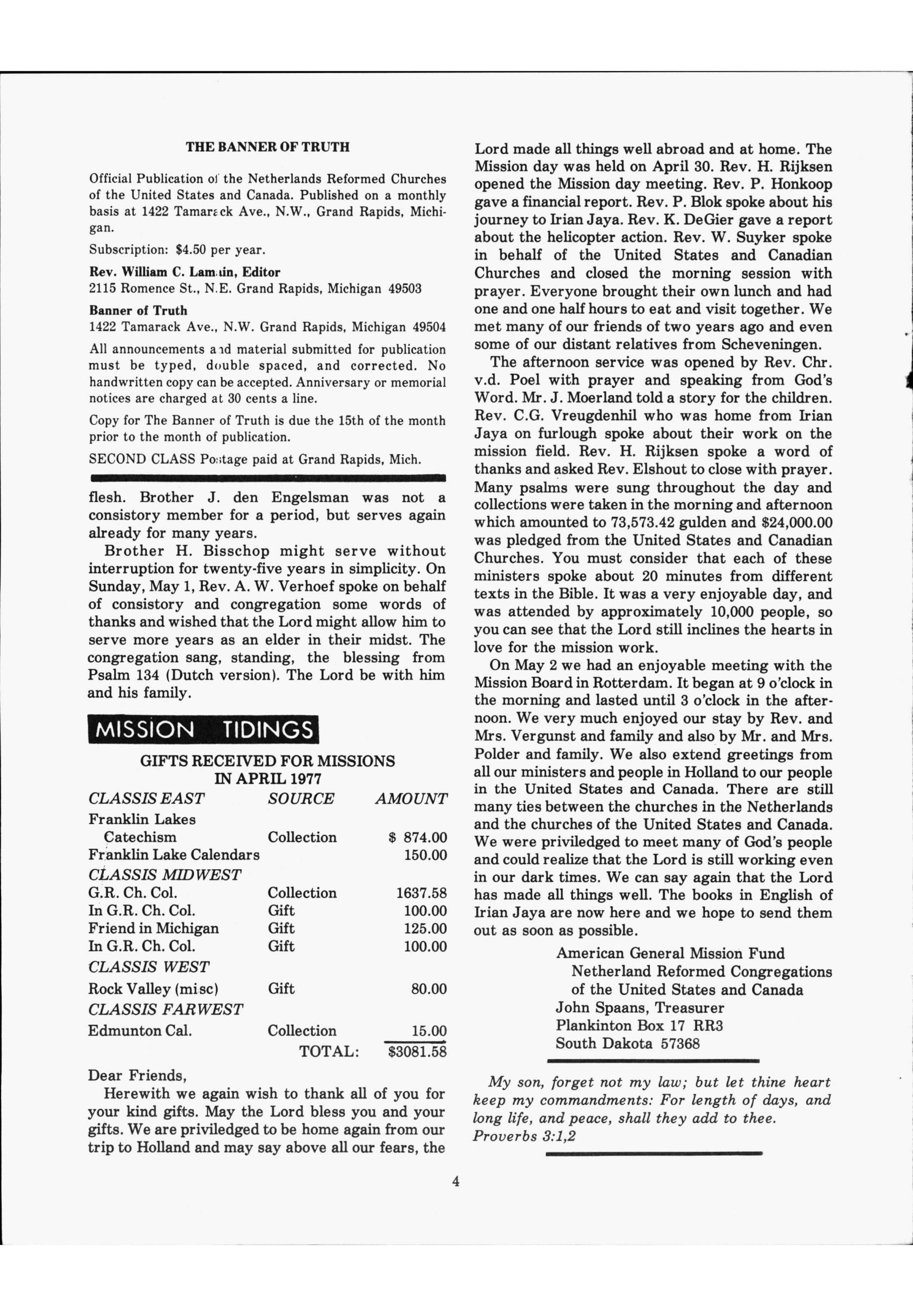 THE BANNER OF TRUTH

Official Publication of the Netherlands Reformed Churches of the United States and Canada. Published on a monthly basis at 1422 Tamarack Ave., N.W., Grand Rapids, Michigan.

Subscription: $4.50 per year.

Rev. William C. Lamain, Editor
2115 Romence St., N.E. Grand Rapids, Michigan 49503

Banner of Truth
1422 Tamarack Ave., N.W. Grand Rapids, Michigan 49504

All announcements and material submitted for publication must be typed, double spaced, and corrected. No handwritten copy can be accepted. Anniversary or memorial notices are charged at 30 cents a line.

Copy for The Banner of Truth is due the 15th of the month prior to the month of publication.

SECOND CLASS Postage paid at Grand Rapids, Mich.

flesh. Brother J. den Engelsman was not a consistory member for a period, but serves again already for many years.

Brother H. Bisschop might serve without interruption for twenty-five years in simplicity. On Sunday, May 1, Rev. A. W. Verhoef spoke on behalf of consistory and congregation some words of thanks and wished that the Lord might allow him to serve more years as an elder in their midst. The congregation sang, standing, the blessing from Psalm 134 (Dutch version). The Lord be with him and his family.

MISSION TIDINGS

GIFTS RECEIVED FOR MISSIONS IN APRIL 1977

| CLASSIS EAST | SOURCE | AMOUNT |
|---|---|---|
| Franklin Lakes Catechism | Collection | $ 874.00 |
| Franklin Lake Calendars | | 150.00 |
| CLASSIS MIDWEST | | |
| G.R. Ch. Col. | Collection | 1637.58 |
| In G.R. Ch. Col. | Gift | 100.00 |
| Friend in Michigan | Gift | 125.00 |
| In G.R. Ch. Col. | Gift | 100.00 |
| CLASSIS WEST | | |
| Rock Valley (misc) | Gift | 80.00 |
| CLASSIS FARWEST | | |
| Edmunton Cal. | Collection | 15.00 |
| | TOTAL: | $3081.58 |

Dear Friends,

Herewith we again wish to thank all of you for your kind gifts. May the Lord bless you and your gifts. We are priviledged to be home again from our trip to Holland and may say above all our fears, the Lord made all things well abroad and at home. The Mission day was held on April 30. Rev. H. Rijksen opened the Mission day meeting. Rev. P. Honkoop gave a financial report. Rev. P. Blok spoke about his journey to Irian Jaya. Rev. K. DeGier gave a report about the helicopter action. Rev. W. Suyker spoke in behalf of the United States and Canadian Churches and closed the morning session with prayer. Everyone brought their own lunch and had one and one half hours to eat and visit together. We met many of our friends of two years ago and even some of our distant relatives from Scheveningen.

The afternoon service was opened by Rev. Chr. v.d. Poel with prayer and speaking from God's Word. Mr. J. Moerland told a story for the children. Rev. C.G. Vreugdenhil who was home from Irian Jaya on furlough spoke about their work on the mission field. Rev. H. Rijksen spoke a word of thanks and asked Rev. Elshout to close with prayer. Many psalms were sung throughout the day and collections were taken in the morning and afternoon which amounted to 73,573.42 gulden and $24,000.00 was pledged from the United States and Canadian Churches. You must consider that each of these ministers spoke about 20 minutes from different texts in the Bible. It was a very enjoyable day, and was attended by approximately 10,000 people, so you can see that the Lord still inclines the hearts in love for the mission work.

On May 2 we had an enjoyable meeting with the Mission Board in Rotterdam. It began at 9 o'clock in the morning and lasted until 3 o'clock in the afternoon. We very much enjoyed our stay by Rev. and Mrs. Vergunst and family and also by Mr. and Mrs. Polder and family. We also extend greetings from all our ministers and people in Holland to our people in the United States and Canada. There are still many ties between the churches in the Netherlands and the churches of the United States and Canada. We were priviledged to meet many of God's people and could realize that the Lord is still working even in our dark times. We can say again that the Lord has made all things well. The books in English of Irian Jaya are now here and we hope to send them out as soon as possible.

American General Mission Fund
Netherland Reformed Congregations
of the United States and Canada
John Spaans, Treasurer
Plankinton Box 17 RR3
South Dakota 57368

My son, forget not my law; but let thine heart keep my commandments: For length of days, and long life, and peace, shall they add to thee.
Proverbs 3:1,2

4